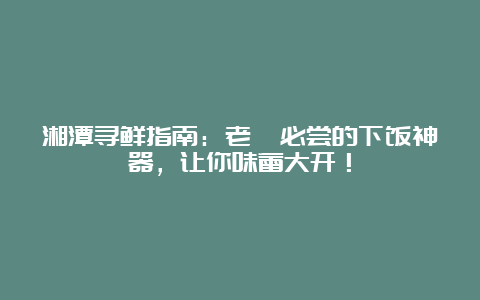 湘潭寻鲜指南：老 必尝的下饭神器，让你味蕾大开！